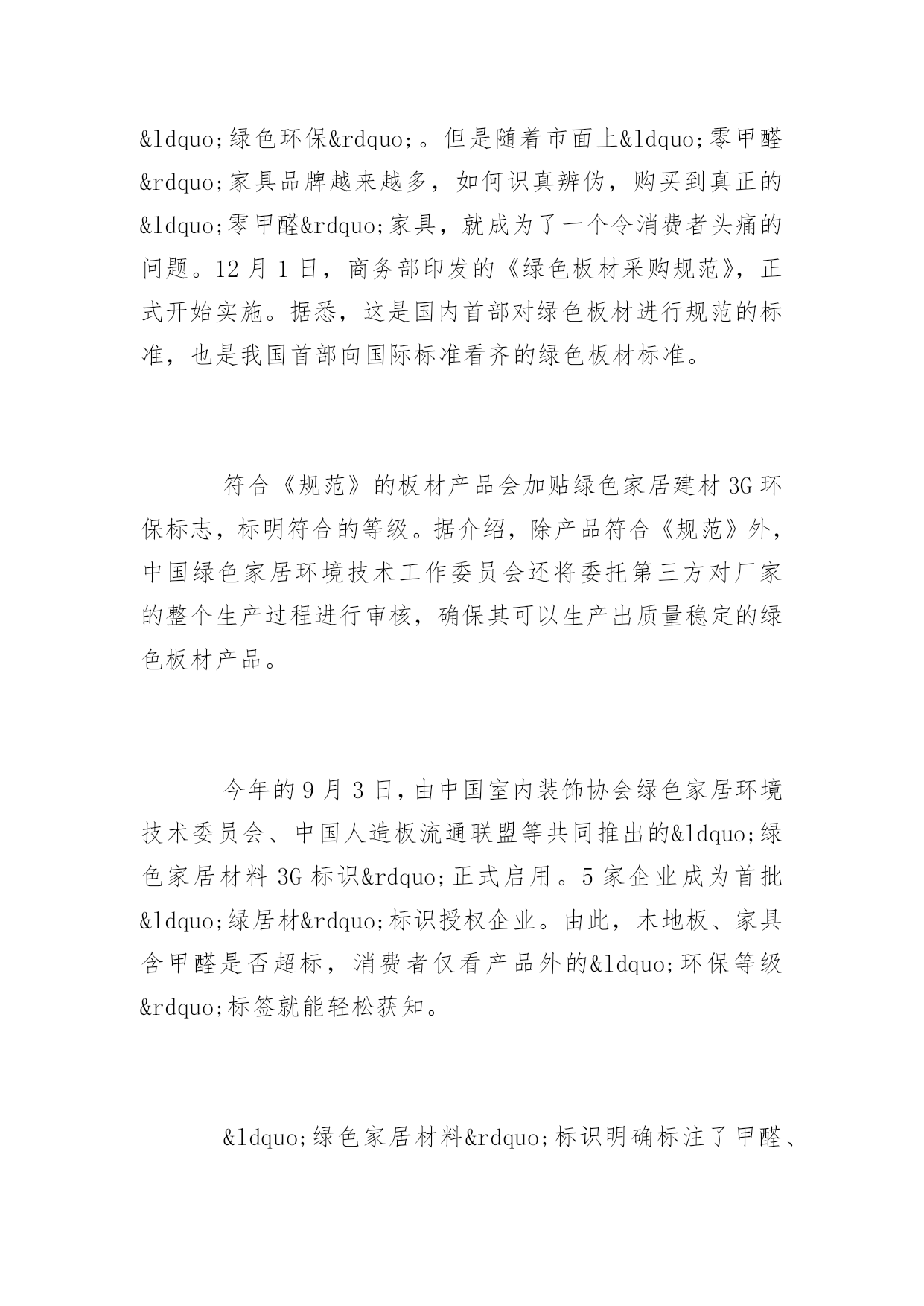 &ldquo;绿色环保&rdquo;。但是随着市面上&ldquo;零甲醛&rdquo;家具品牌越来越多，如何识真辨伪，购买到真正的&ldquo;零甲醛&rdquo;家具，就成为了一个令消费者头痛的问题。12 月 1 日，商务部印发的《绿色板材采购规范》，正式开始实施。据悉，这是国内首部对绿色板材进行规范的标准，也是我国首部向国际标准看齐的绿色板材标准。

符合《规范》的板材产品会加贴绿色家居建材 3G 环保标志，标明符合的等级。据介绍，除产品符合《规范》外，中国绿色家居环境技术工作委员会还将委托第三方对厂家的整个生产过程进行审核，确保其可以生产出质量稳定的绿色板材产品。

今年的 9 月 3 日，由中国室内装饰协会绿色家居环境技术委员会、中国人造板流通联盟等共同推出的&ldquo;绿色家居材料 3G 标识&rdquo;正式启用。5 家企业成为首批&ldquo;绿居材&rdquo;标识授权企业。由此，木地板、家具含甲醛是否超标，消费者仅看产品外的&ldquo;环保等级&rdquo;标签就能轻松获知。

&ldquo;绿色家居材料&rdquo;标识明确标注了甲醛、